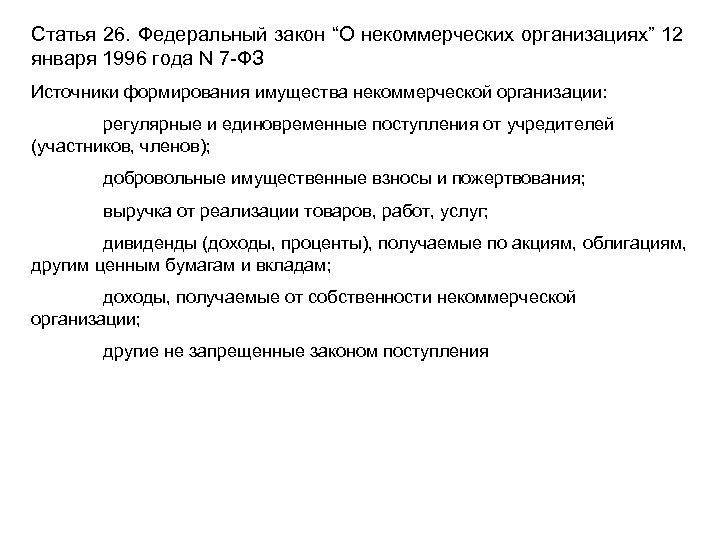 Статья 26. Федеральный закон “О некоммерческих организациях” 12 января 1996 года N 7-ФЗ

Источники формирования имущества некоммерческой организации:

регулярные и единовременные поступления от учредителей (участников, членов);

добровольные имущественные взносы и пожертвования;

выручка от реализации товаров, работ, услуг;

дивиденды (доходы, проценты), получаемые по акциям, облигациям, другим ценным бумагам и вкладам;

доходы, получаемые от собственности некоммерческой организации;

другие не запрещенные законом поступления